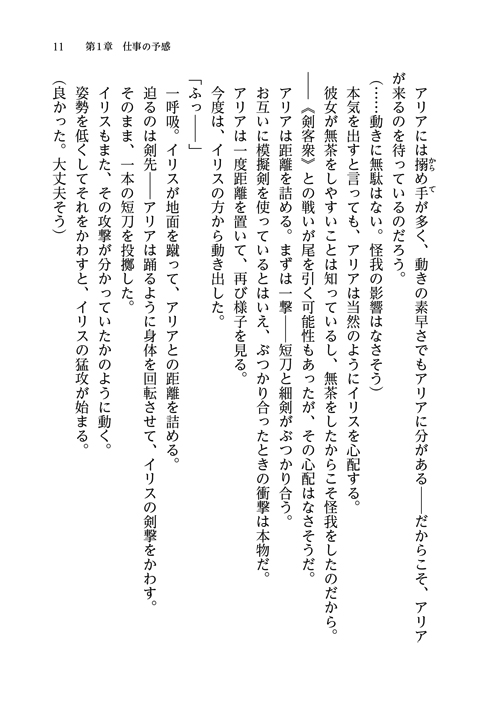 11　第1章　仕事の予感

アリアには搦め手が多く、動きの素早さでもアリアに分がある――だからこそ、アリアが来るのを待っているのだろう。

（……動きに無駄はない。怪我の影響はなさそう）

本気を出すと言っても、アリアは当然のようにイリスを心配する。

彼女が無茶をしやすいことは知っているし、無茶をしたからこそ怪我をしたのだから。

――《剣客衆》との戦いが尾を引く可能性もあったが、その心配はなさそうだ。

アリアは距離を詰める。まずは一撃――短刀と細剣がぶつかり合う。

お互いに模擬剣を使っているとはいえ、ぶつかり合ったときの衝撃は本物だ。

アリアは一度距離を置いて、再び様子を見る。

今度は、イリスの方から動き出した。

「ふっ――」

一呼吸。イリスが地面を蹴って、アリアとの距離を詰める。

迫るのは剣先――アリアは踊るように身体を回転させて、イリスの剣撃をかわす。

そのまま、一本の短刀を投擲した。

イリスもまた、その攻撃が分かっていたかのように動く。

姿勢を低くしてそれをかわすと、イリスの猛攻が始まる。

（良かった。大丈夫そう）